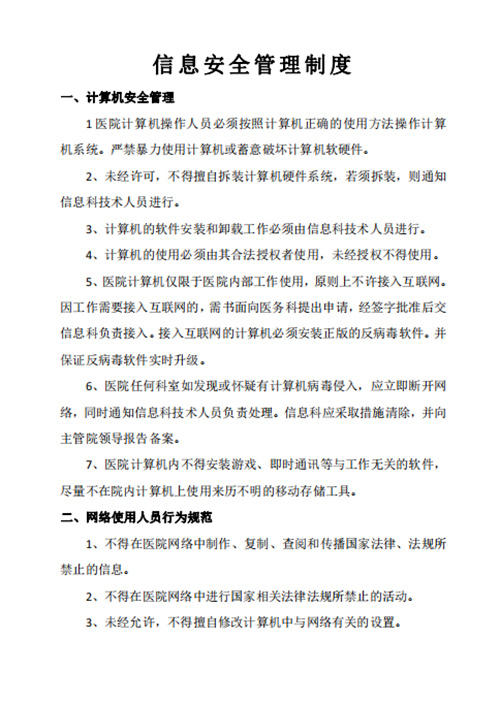 信息安全管理制度

一、计算机安全管理

1医院计算机操作人员必须按照计算机正确的使用方法操作计算机系统。严禁暴力使用计算机或蓄意破坏计算机软硬件。

2、未经许可，不得擅自拆装计算机硬件系统，若须拆装，则通知信息科技术人员进行。

3、计算机的软件安装和卸载工作必须由信息科技术人员进行。

4、计算机的使用必须由其合法授权者使用，未经授权不得使用。

5、医院计算机仅限于医院内部工作使用，原则上不许接入互联网。因工作需要接入互联网的，需书面向医务科提出申请，经签字批准后交信息科负责接入。接入互联网的计算机必须安装正版的反病毒软件。并保证反病毒软件实时升级。

6、医院任何科室如发现或怀疑有计算机病毒侵入，应立即断开网络，同时通知信息科技术人员负责处理。信息科应采取措施清除，并向主管院领导报告备案。

7、医院计算机内不得安装游戏、即时通讯等与工作无关的软件，尽量不在院内计算机上使用来历不明的移动存储工具。

二、网络使用人员行为规范

1、不得在医院网络中制作、复制、查阅和传播国家法律、法规所禁止的信息。

2、不得在医院网络中进行国家相关法律法规所禁止的活动。

3、未经允许，不得擅自修改计算机中与网络有关的设置。